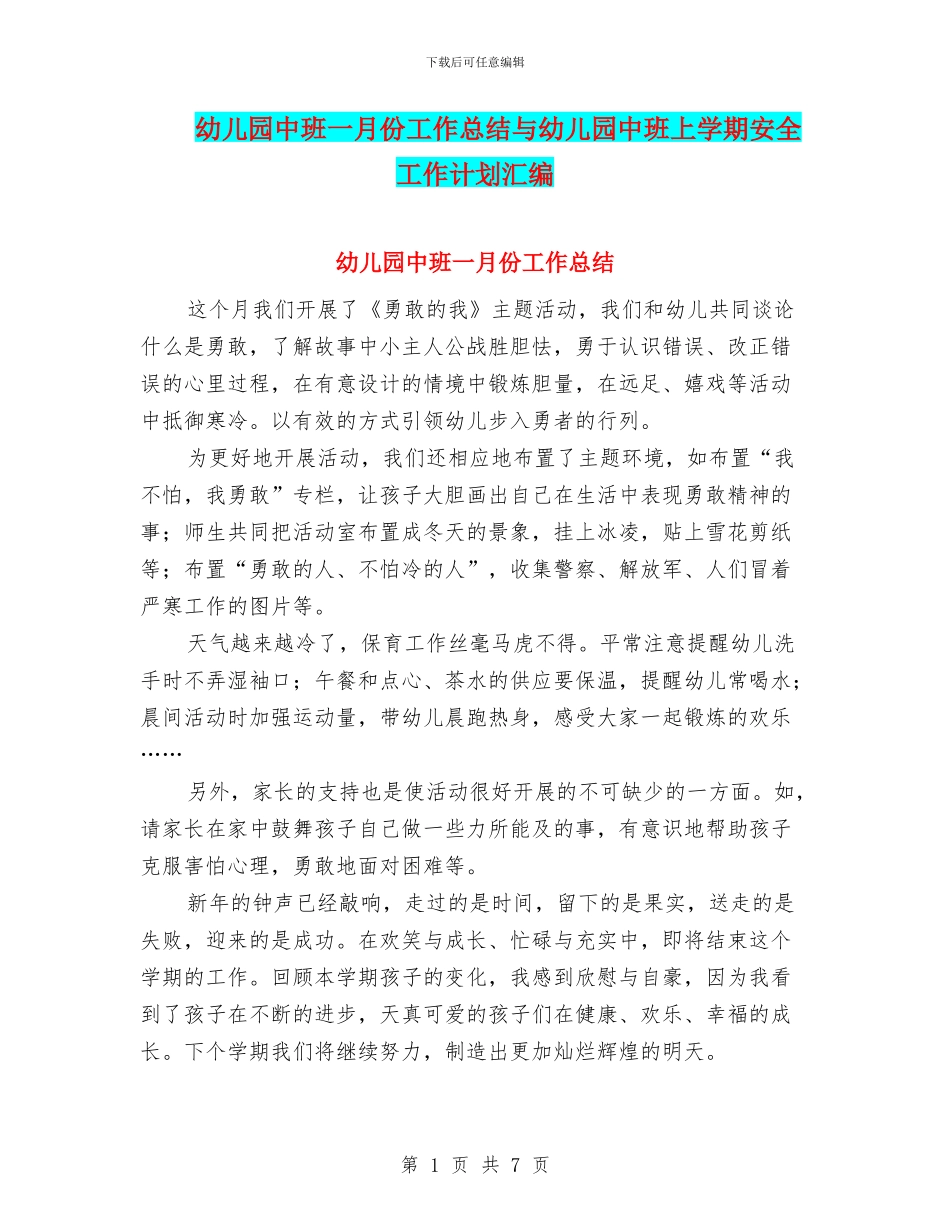 下载后可任意编辑

幼儿园中班一月份工作总结与幼儿园中班上学期安全工作计划汇编

幼儿园中班一月份工作总结

这个月我们开展了《勇敢的我》主题活动，我们和幼儿共同谈论什么是勇敢，了解故事中小主人公战胜胆怯，勇于认识错误、改正错误的心里过程，在有意设计的情境中锻炼胆量，在远足、嬉戏等活动中抵御寒冷。以有效的方式引领幼儿步入勇者的行列。

为更好地开展活动，我们还相应地布置了主题环境，如布置“我不怕，我勇敢”专栏，让孩子大胆画出自己在生活中表现勇敢精神的事；师生共同把活动室布置成冬天的景象，挂上冰凌，贴上雪花剪纸等；布置“勇敢的人、不怕冷的人”，收集警察、解放军、人们冒着严寒工作的图片等。

天气越来越冷了，保育工作丝毫马虎不得。平常注意提醒幼儿洗手时不弄湿袖口；午餐和点心、茶水的供应要保温，提醒幼儿常喝水；晨间活动时加强运动量，带幼儿晨跑热身，感受大家一起锻炼的欢乐……

另外，家长的支持也是使活动很好开展的不可缺少的一方面。如，请家长在家中鼓舞孩子自己做一些力所能及的事，有意识地帮助孩子克服害怕心理，勇敢地面对困难等。

新年的钟声已经敲响，走过的是时间，留下的是果实，送走的是失败，迎来的是成功。在欢笑与成长、忙碌与充实中，即将结束这个学期的工作。回顾本学期孩子的变化，我感到欣慰与自豪，因为我看到了孩子在不断的进步，天真可爱的孩子们在健康、欢乐、幸福的成长。下个学期我们将继续努力，制造出更加灿烂辉煌的明天。

第 1 页 共 7 页